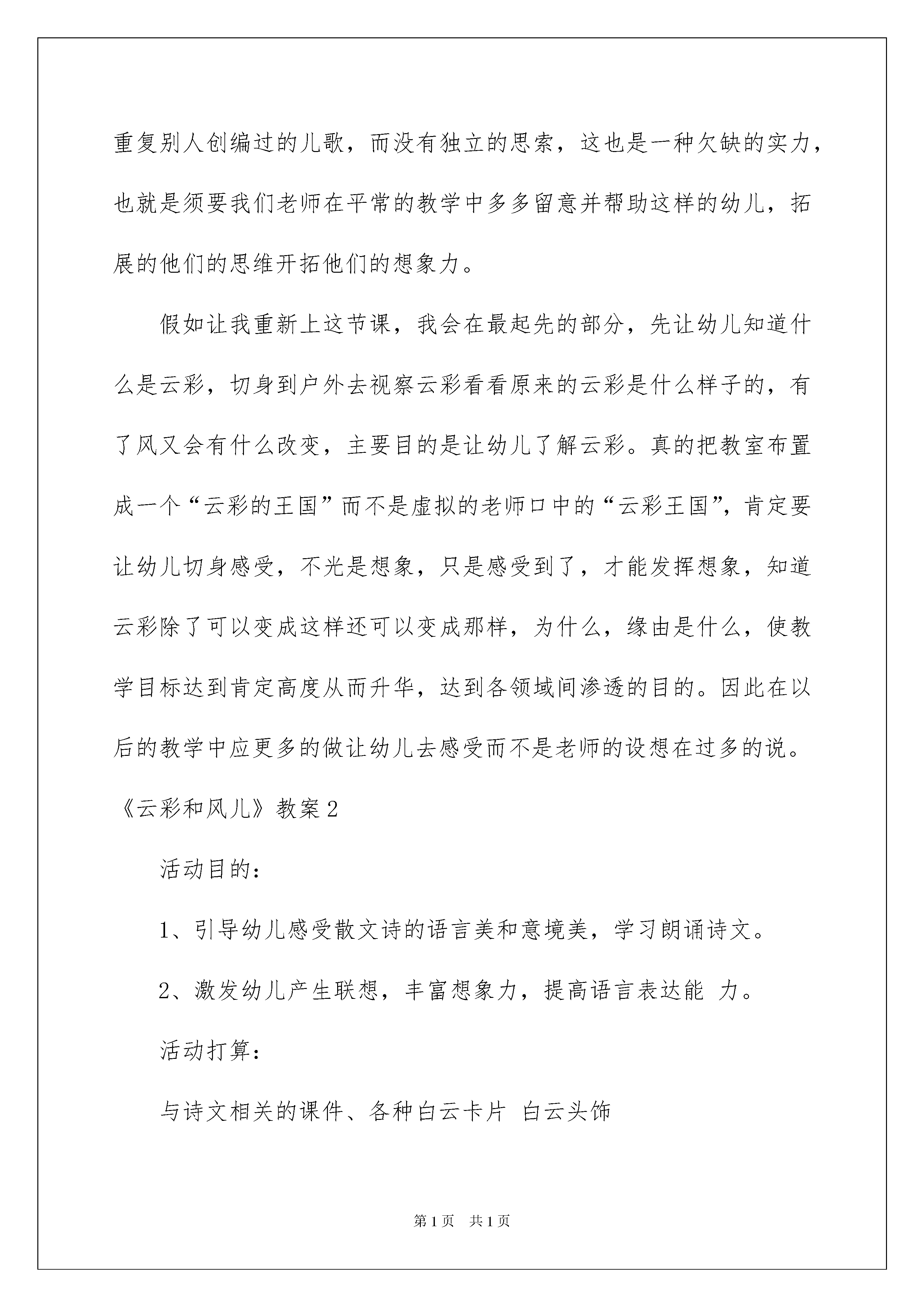 重复别人创编过的儿歌，而没有独立的思索，这也是一种欠缺的实力，也就是须要我们老师在平常的教学中多多留意并帮助这样的幼儿，拓展的他们的思维开拓他们的想象力。

假如让我重新上这节课，我会在最起先的部分，先让幼儿知道什么是云彩，切身到户外去视察云彩看看原来的云彩是什么样子的，有了风又会有什么改变，主要目的是让幼儿了解云彩。真的把教室布置成一个“云彩的王国”而不是虚拟的老师口中的“云彩王国”，肯定要让幼儿切身感受，不光是想象，只是感受到了，才能发挥想象，知道云彩除了可以变成这样还可以变成那样，为什么，缘由是什么，使教学目标达到肯定高度从而升华，达到各领域间渗透的目的。因此在以后的教学中应更多的做让幼儿去感受而不是老师的设想在过多的说。

《云彩和风儿》教案2

活动目的：

1、引导幼儿感受散文诗的语言美和意境美，学习朗诵诗文。

2、激发幼儿产生联想，丰富想象力，提高语言表达能 力。

活动打算：

与诗文相关的课件、各种白云卡片 白云头饰

第1页 共1页